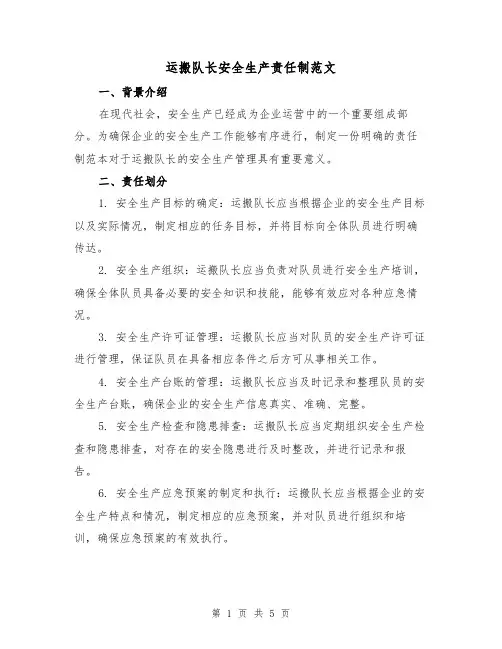 运搬队长安全生产责任制范文

一、背景介绍

在现代社会，安全生产已经成为企业运营中的一个重要组成部分。为确保企业的安全生产工作能够有序进行，制定一份明确的责任制范本对于运搬队长的安全生产管理具有重要意义。

二、责任划分

1. 安全生产目标的确定：运搬队长应当根据企业的安全生产目标以及实际情况，制定相应的任务目标，并将目标向全体队员进行明确传达。

2. 安全生产组织：运搬队长应当负责对队员进行安全生产培训，确保全体队员具备必要的安全知识和技能，能够有效应对各种应急情况。

3. 安全生产许可证管理：运搬队长应当对队员的安全生产许可证进行管理，保证队员在具备相应条件之后方可从事相关工作。

4. 安全生产台账的管理：运搬队长应当及时记录和整理队员的安全生产台账，确保企业的安全生产信息真实、准确、完整。

5. 安全生产检查和隐患排查：运搬队长应当定期组织安全生产检查和隐患排查，对存在的安全隐患进行及时整改，并进行记录和报告。

6. 安全生产应急预案的制定和执行：运搬队长应当根据企业的安全生产特点和情况，制定相应的应急预案，并对队员进行组织和培训，确保应急预案的有效执行。

第 1 页 共 5 页